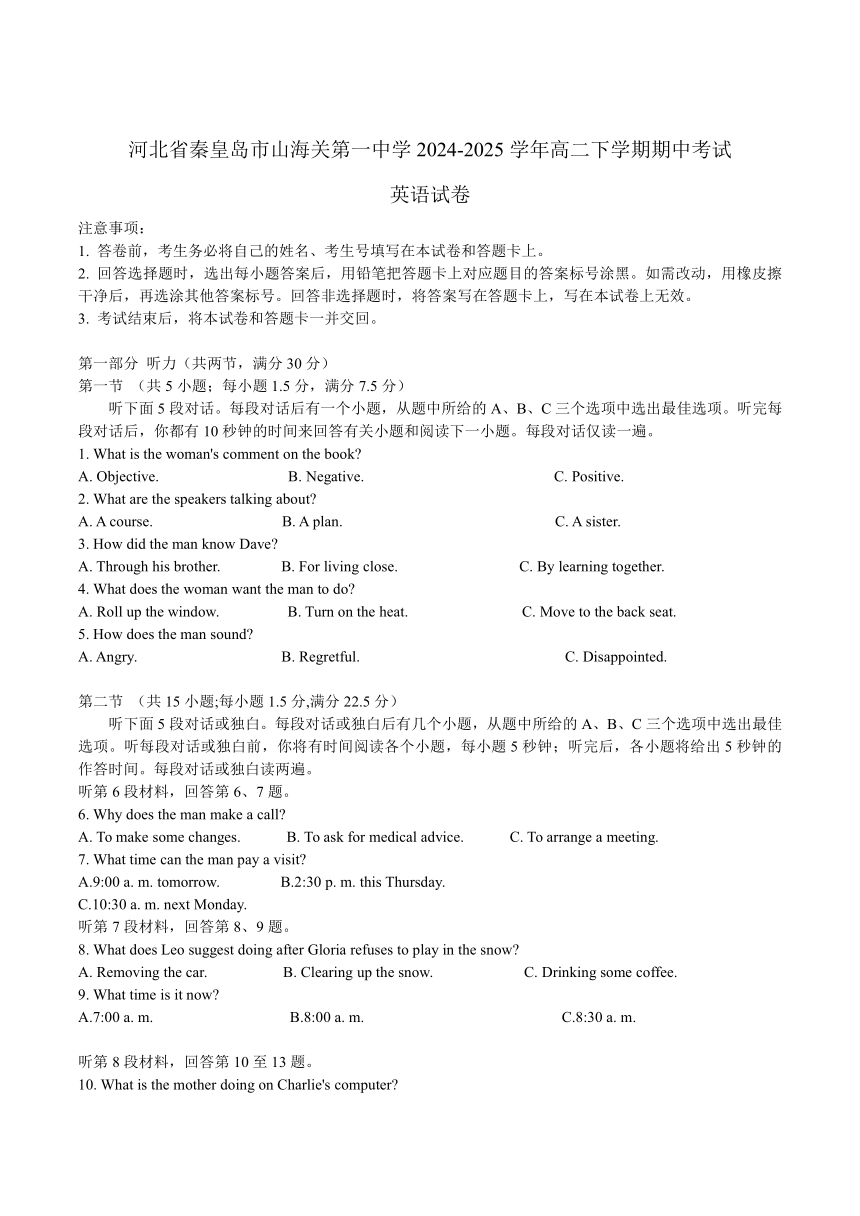 河北省秦皇岛市山海关第一中学 2024-2025 学年高二下学期期中考试

英语试卷

注意事项：
1. 答卷前，考生务必将自己的姓名、考生号填写在本试卷和答题卡上。
2. 回答选择题时，选出每小题答案后，用铅笔把答题卡上对应题目的答案标号涂黑。如需改动，用橡皮擦干净后，再选涂其他答案标号。回答非选择题时，将答案写在答题卡上，写在本试卷上无效。
3. 考试结束后，将本试卷和答题卡一并交回。

第一部分 听力（共两节，满分 30 分）
第一节 （共 5 小题；每小题 1.5 分，满分 7.5 分）
听下面 5 段对话。每段对话后有一个小题，从题中所给的 A、B、C 三个选项中选出最佳选项。听完每段对话后，你都有 10 秒钟的时间来回答有关小题和阅读下一小题。每段对话仅读一遍。
1. What is the woman's comment on the book?
A. Objective. B. Negative. C. Positive.
2. What are the speakers talking about?
A. A course. B. A plan. C. A sister.
3. How did the man know Dave?
A. Through his brother. B. For living close. C. By learning together.
4. What does the woman want the man to do?
A. Roll up the window. B. Turn on the heat. C. Move to the back seat.
5. How does the man sound?
A. Angry. B. Regretful. C. Disappointed.

第二节 （共 15 小题;每小题 1.5 分,满分 22.5 分）
听下面 5 段对话或独白。每段对话或独白后有几个小题，从题中所给的 A、B、C 三个选项中选出最佳选项。听每段对话或独白前，你将有时间阅读各个小题，每小题 5 秒钟；听完后，各小题将给出 5 秒钟的作答时间。每段对话或独白读两遍。
听第 6 段材料，回答第 6、7 题。
6. Why does the man make a call?
A. To make some changes. B. To ask for medical advice. C. To arrange a meeting.
7. What time can the man pay a visit?
A.9:00 a. m. tomorrow. B.2:30 p. m. this Thursday.
C.10:30 a. m. next Monday.
听第 7 段材料，回答第 8、9 题。
8. What does Leo suggest doing after Gloria refuses to play in the snow?
A. Removing the car. B. Clearing up the snow. C. Drinking some coffee.
9. What time is it now?
A.7:00 a. m. B.8:00 a. m. C.8:30 a. m.

听第 8 段材料，回答第 10 至 13 题。
10. What is the mother doing on Charlie's computer?